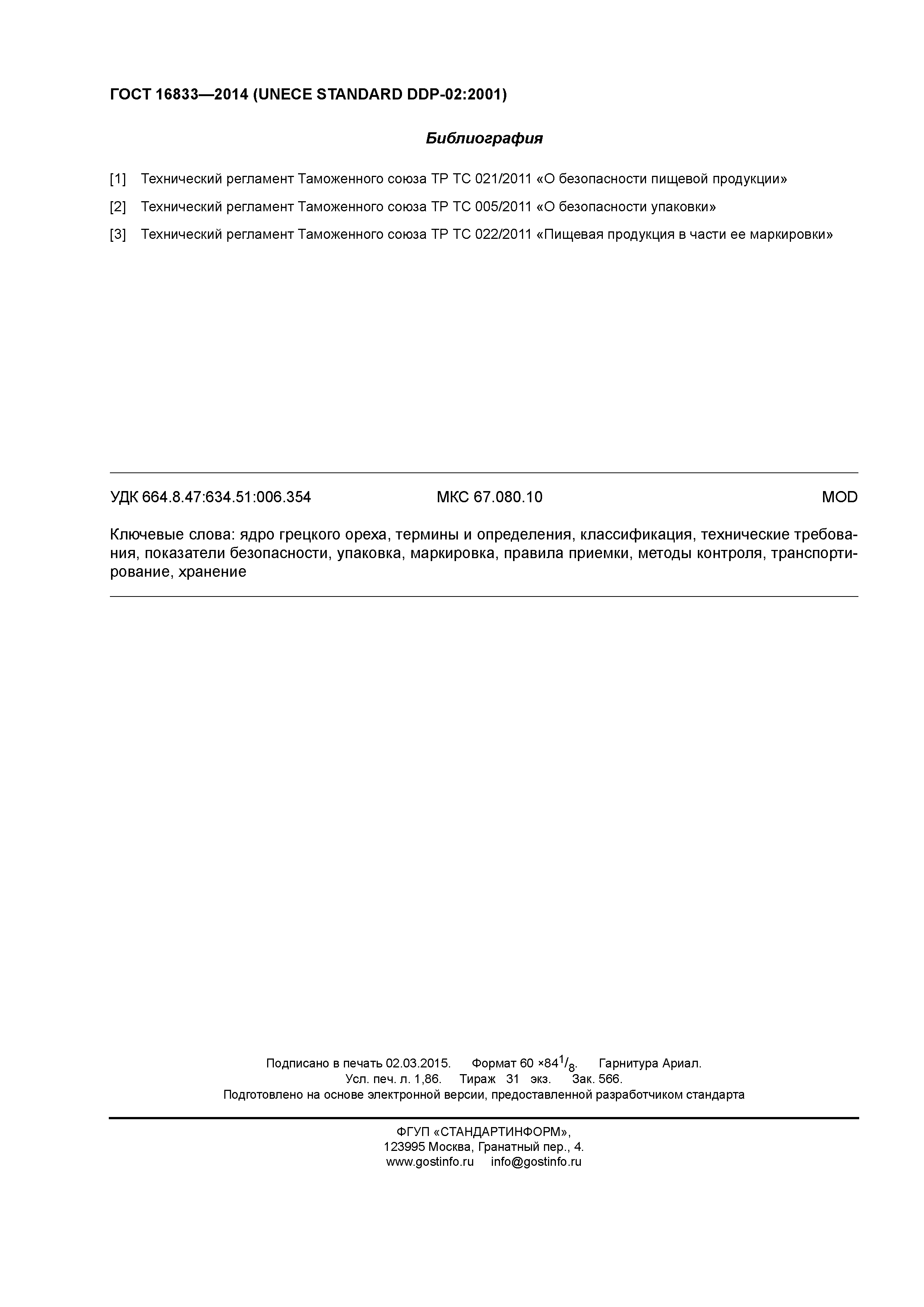 ГОСТ 16833—2014 (UNECE STANDARD DDP-02:2001)

Библиография

[1] Технический регламент Таможенного союза ТР ТС 021/2011 «О безопасности пищевой продукции»

[2] Технический регламент Таможенного союза ТР ТС 005/2011 «О безопасности упаковки»

[3] Технический регламент Таможенного союза ТР ТС 022/2011 «Пищевая продукция в части ее маркировки»

УДК 664.8.47:634.51:006.354 МКС 67.080.10 MOD

Ключевые слова: ядро грецкого ореха, термины и определения, классификация, технические требования, показатели безопасности, упаковка, маркировка, правила приемки, методы контроля, транспортирование, хранение

Подписано в печать 02.03.2015. Формат 60 ×84$^1/_8$. Гарнитура Ариал.
Усл. печ. л. 1,86. Тираж 31 экз. Зак. 566.
Подготовлено на основе электронной версии, предоставленной разработчиком стандарта

ФГУП «СТАНДАРТИНФОРМ»,
123995 Москва, Гранатный пер., 4.
www.gostinfo.ru info@gostinfo.ru